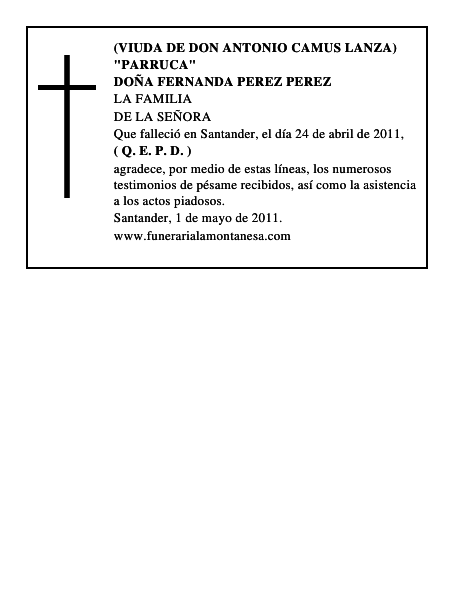 (VIUDA DE DON ANTONIO CAMUS LANZA)
"PARRUCA"
DOÑA FERNANDA PEREZ PEREZ
LA FAMILIA
DE LA SEÑORA
Que falleció en Santander, el día 24 de abril de 2011,
( Q. E. P. D. )
agradece, por medio de estas líneas, los numerosos testimonios de pésame recibidos, así como la asistencia a los actos piadosos.
Santander, 1 de mayo de 2011.
www.funerarialamontanesa.com